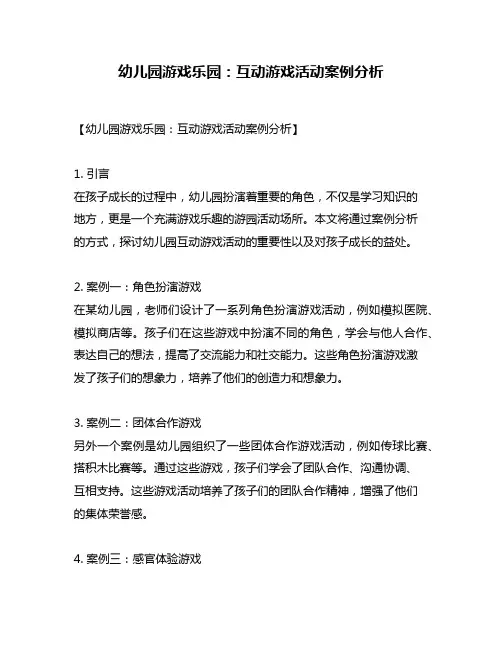 幼儿园游戏乐园：互动游戏活动案例分析

【幼儿园游戏乐园：互动游戏活动案例分析】

1. 引言
在孩子成长的过程中，幼儿园扮演着重要的角色，不仅是学习知识的地方，更是一个充满游戏乐趣的游园活动场所。本文将通过案例分析的方式，探讨幼儿园互动游戏活动的重要性以及对孩子成长的益处。

2. 案例一：角色扮演游戏
在某幼儿园，老师们设计了一系列角色扮演游戏活动，例如模拟医院、模拟商店等。孩子们在这些游戏中扮演不同的角色，学会与他人合作、表达自己的想法，提高了交流能力和社交能力。这些角色扮演游戏激发了孩子们的想象力，培养了他们的创造力和想象力。

3. 案例二：团体合作游戏
另外一个案例是幼儿园组织了一些团体合作游戏活动，例如传球比赛、搭积木比赛等。通过这些游戏，孩子们学会了团队合作、沟通协调、互相支持。这些游戏活动培养了孩子们的团队合作精神，增强了他们的集体荣誉感。

4. 案例三：感官体验游戏